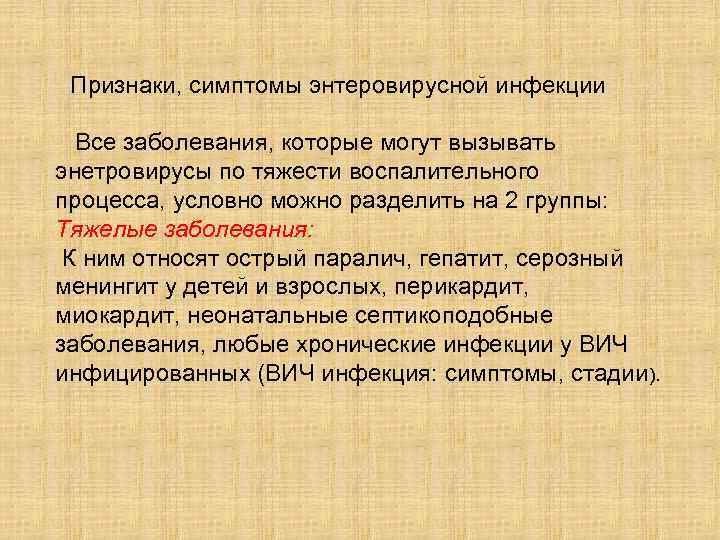 Признаки, симптомы энтеровирусной инфекции

Все заболевания, которые могут вызывать энетровирусы по тяжести воспалительного процесса, условно можно разделить на 2 группы:
Тяжелые заболевания:
К ним относят острый паралич, гепатит, серозный менингит у детей и взрослых, перикардит, миокардит, неонатальные септикоподобные заболевания, любые хронические инфекции у ВИЧ инфицированных (ВИЧ инфекция: симптомы, стадии).